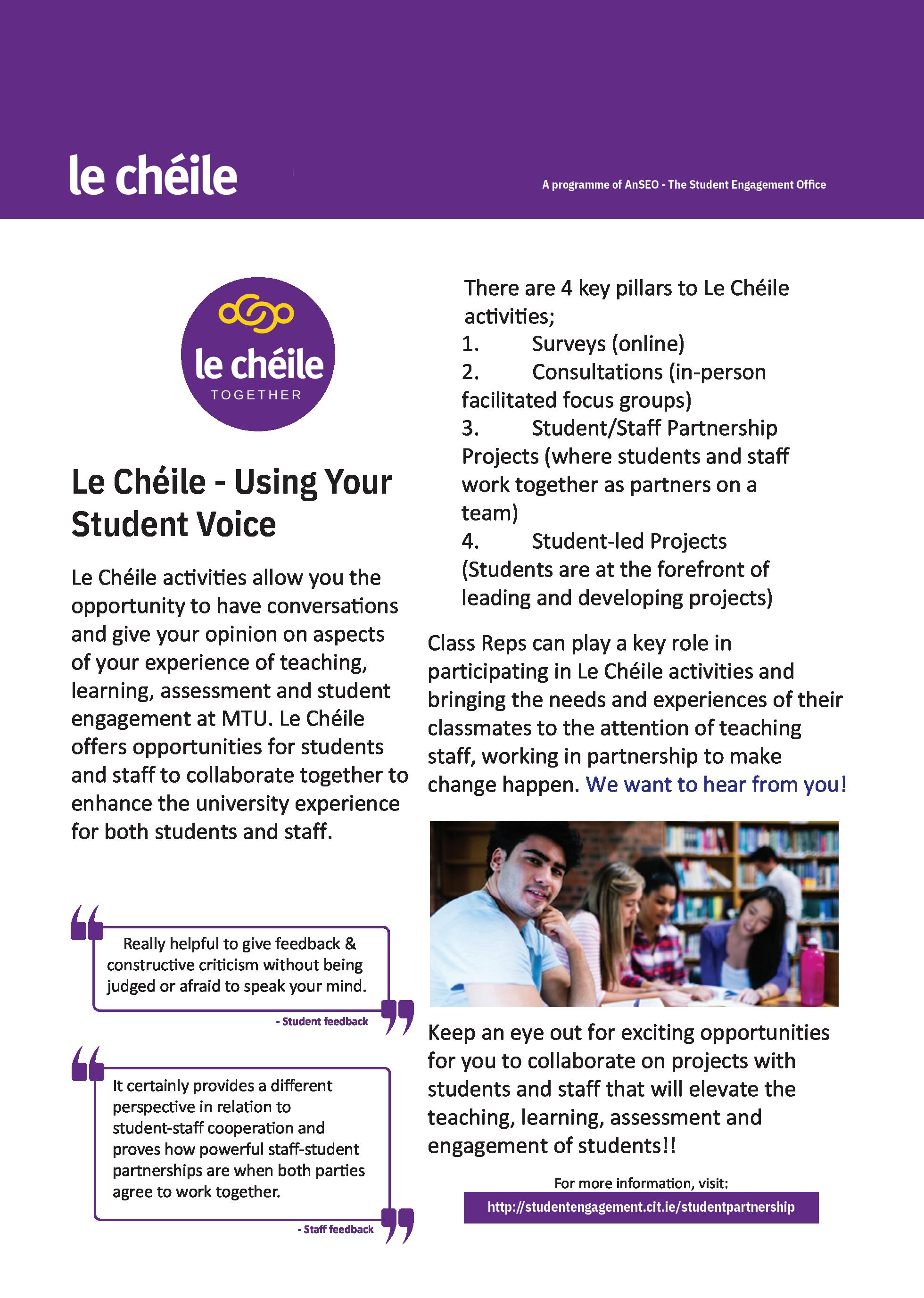 le chéile

A programme of AnSEO - The Student Engagement Office

le chéile
TOGETHER

Le Chéile - Using Your Student Voice

Le Chéile activities allow you the opportunity to have conversations and give your opinion on aspects of your experience of teaching, learning, assessment and student engagement at MTU. Le Chéile offers opportunities for students and staff to collaborate together to enhance the university experience for both students and staff.

Really helpful to give feedback & constructive criticism without being judged or afraid to speak your mind.

- Student feedback

It certainly provides a different perspective in relation to student-staff cooperation and proves how powerful staff-student partnerships are when both parties agree to work together.

- Staff feedback

There are 4 key pillars to Le Chéile activities;
1. Surveys (online)
2. Consultations (in-person facilitated focus groups)
3. Student/Staff Partnership Projects (where students and staff work together as partners on a team)
4. Student-led Projects (Students are at the forefront of leading and developing projects)

Class Reps can play a key role in participating in Le Chéile activities and bringing the needs and experiences of their classmates to the attention of teaching staff, working in partnership to make change happen. We want to hear from you!

Keep an eye out for exciting opportunities for you to collaborate on projects with students and staff that will elevate the teaching, learning, assessment and engagement of students!!

For more information, visit:
http://studentengagement.cit.ie/studentpartnership